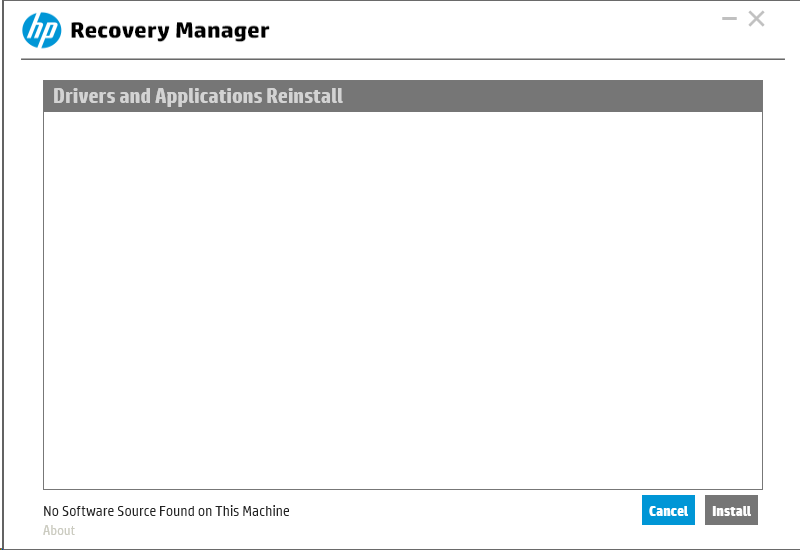 hp Recovery Manager

Drivers and Applications Reinstall

No Software Source Found on This Machine

About

Cancel

Install